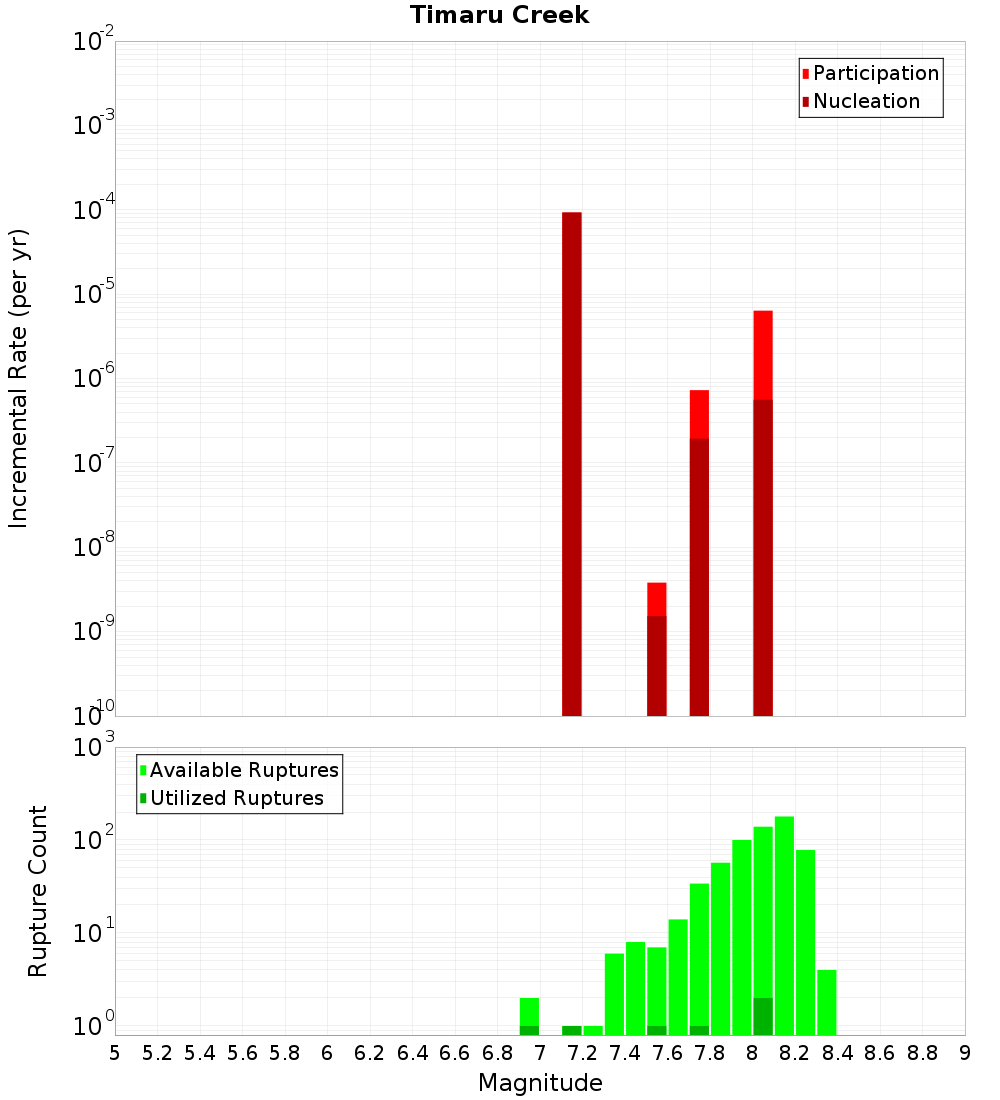 Timaru Creek

Participation
Nucleation

Incremental Rate (per yr)

$10^{-2}$
$10^{-3}$
$10^{-4}$
$10^{-5}$
$10^{-6}$
$10^{-7}$
$10^{-8}$
$10^{-9}$
$10^{-10}$

Available Ruptures
Utilized Ruptures

Rupture Count

$10^{3}$
$10^{2}$
$10^{1}$
$10^{0}$

5 5.2 5.4 5.6 5.8 6 6.2 6.4 6.6 6.8 7 7.2 7.4 7.6 7.8 8 8.2 8.4 8.6 8.8 9

Magnitude